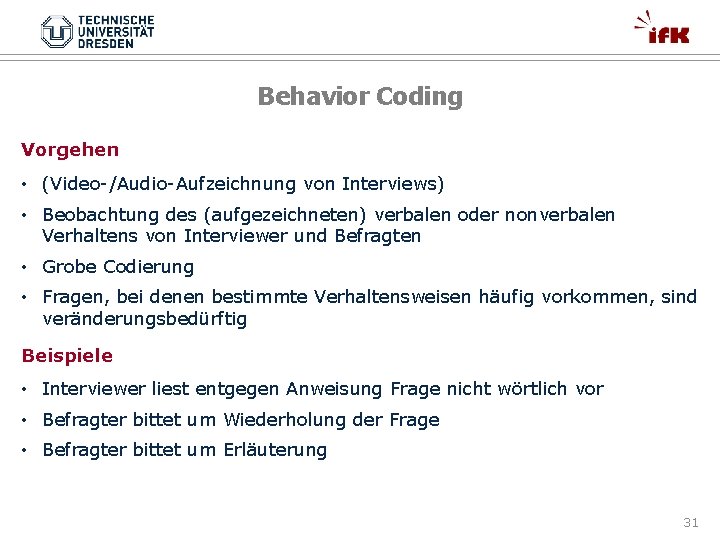 TECHNISCHE UNIVERSITÄT DRESDEN

ifK

Behavior Coding

Vorgehen

• (Video-/Audio-Aufzeichnung von Interviews)

• Beobachtung des (aufgezeichneten) verbalen oder nonverbalen Verhaltens von Interviewer und Befragten

• Grobe Codierung

• Fragen, bei denen bestimmte Verhaltensweisen häufig vorkommen, sind veränderungsbedürftig

Beispiele

• Interviewer liest entgegen Anweisung Frage nicht wörtlich vor

• Befragter bittet um Wiederholung der Frage

• Befragter bittet um Erläuterung

31